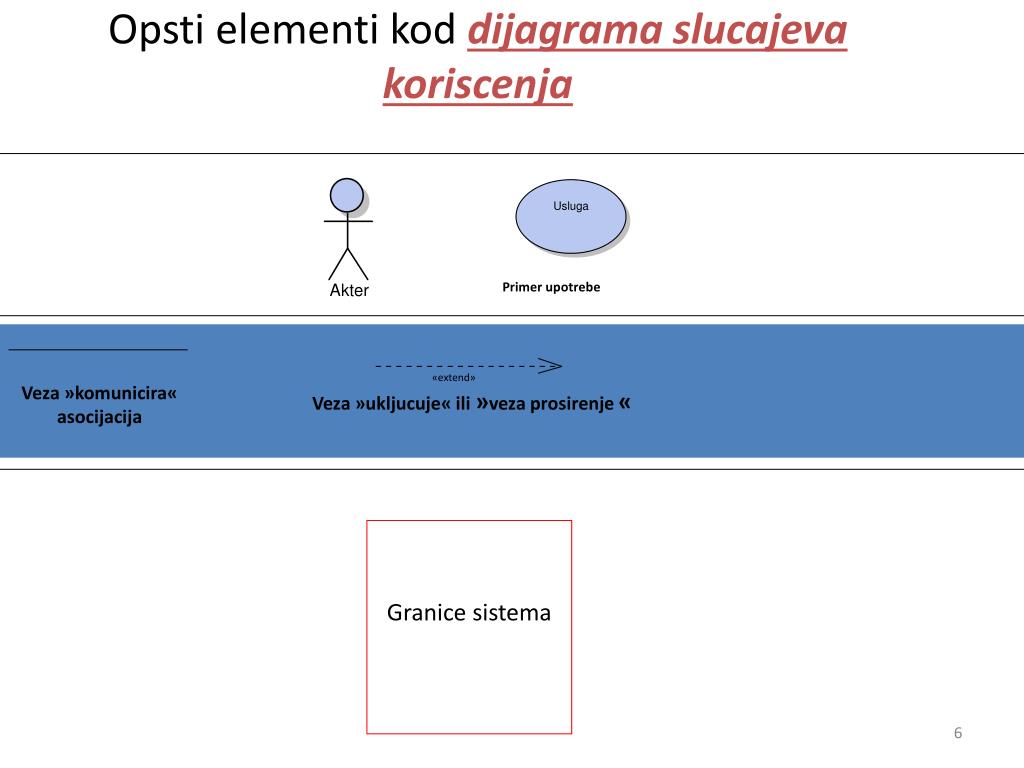 Opsti elementi kod dijagrama slucajeva koriscenja

Akter

Usluga

Primer upotrebe

Veza »komunicira« asocijacija

«extend»

Veza »ukljucuje« ili »veza prosirenje «

Granice sistema

6